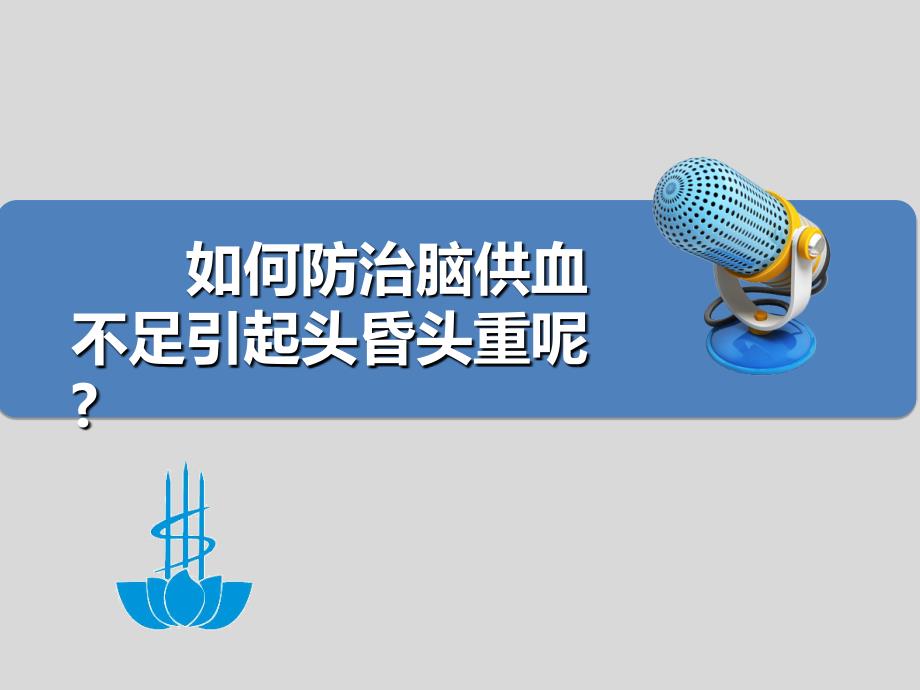 如何防治脑供血不足引起头昏头重呢？